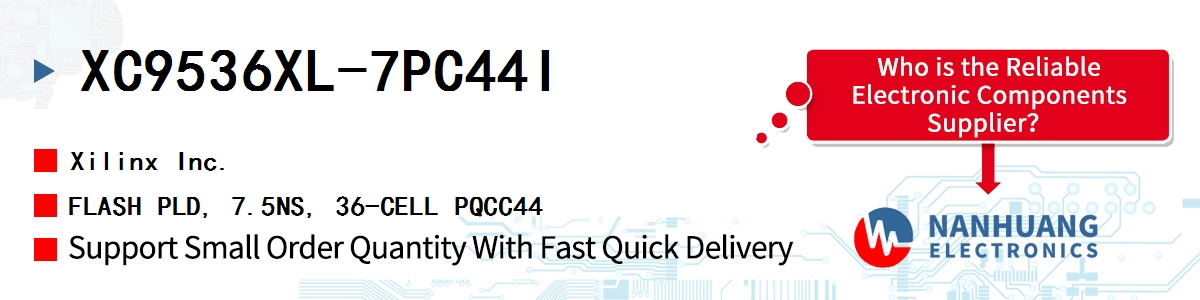 XC9536XL-7PC44I

Xilinx Inc.

FLASH PLD, 7.5NS, 36-CELL PQCC44

Support Small Order Quantity With Fast Quick Delivery

Who is the Reliable Electronic Components Supplier?

NANHUANG
ELECTRONICS